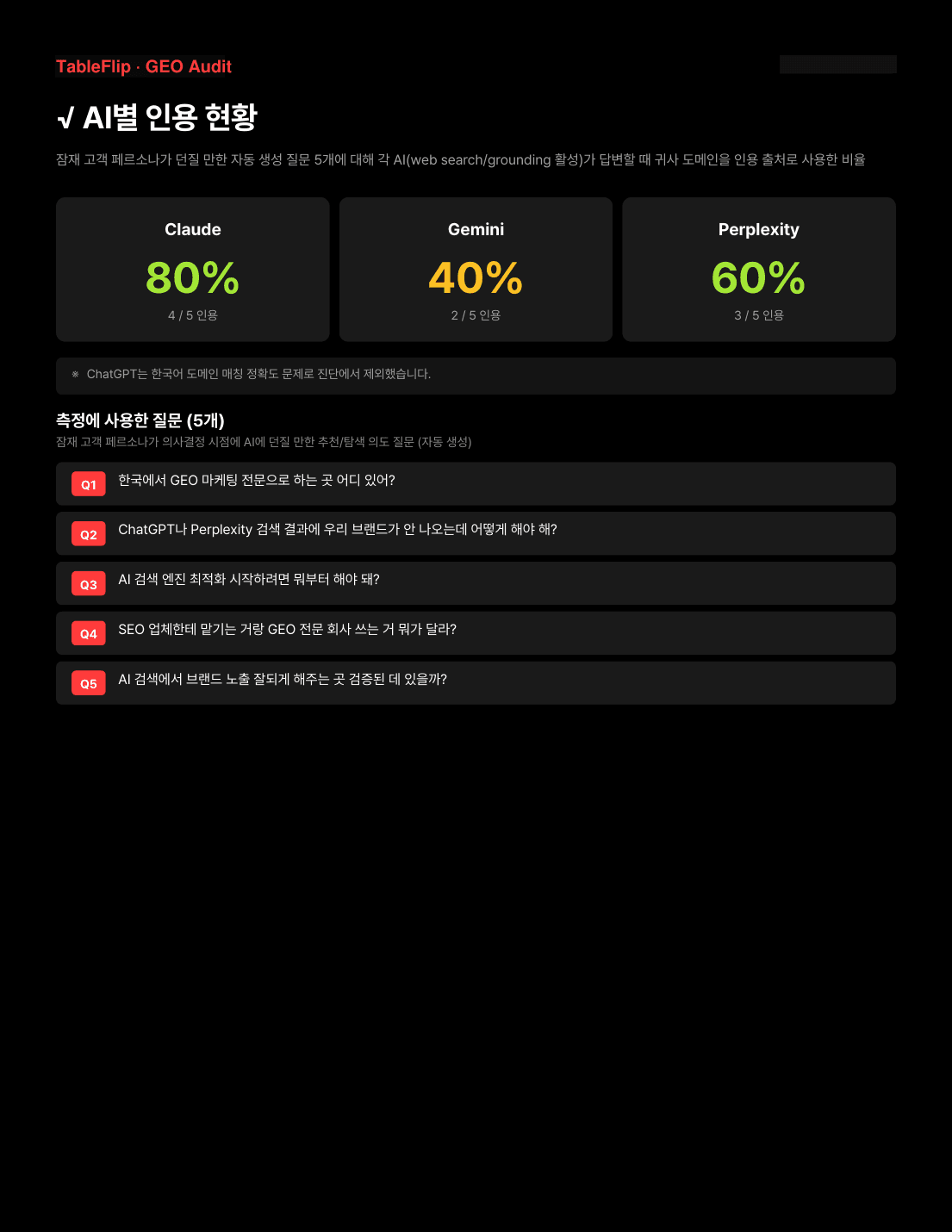 TableFlip · GEO Audit

√ AI별 인용 현황

잠재 고객 페르소나가 던질 만한 자동 생성 질문 5개에 대해 각 AI(web search/grounding 활성)가 답변할 때 귀사 도메인을 인용 출처로 사용한 비율

Claude
80%
4 / 5 인용

Gemini
40%
2 / 5 인용

Perplexity
60%
3 / 5 인용

※ ChatGPT는 한국어 도메인 매칭 정확도 문제로 진단에서 제외했습니다.

측정에 사용한 질문 (5개)
잠재 고객 페르소나가 의사결정 시점에 AI에 던질 만한 추천/탐색 의도 질문 (자동 생성)

Q1 한국에서 GEO 마케팅 전문으로 하는 곳 어디 있어?

Q2 ChatGPT나 Perplexity 검색 결과에 우리 브랜드가 안 나오는데 어떻게 해야 해?

Q3 AI 검색 엔진 최적화 시작하려면 뭐부터 해야 돼?

Q4 SEO 업체한테 맡기는 거랑 GEO 전문 회사 쓰는 거 뭐가 달라?

Q5 AI 검색에서 브랜드 노출 잘되게 해주는 곳 검증된 데 있을까?